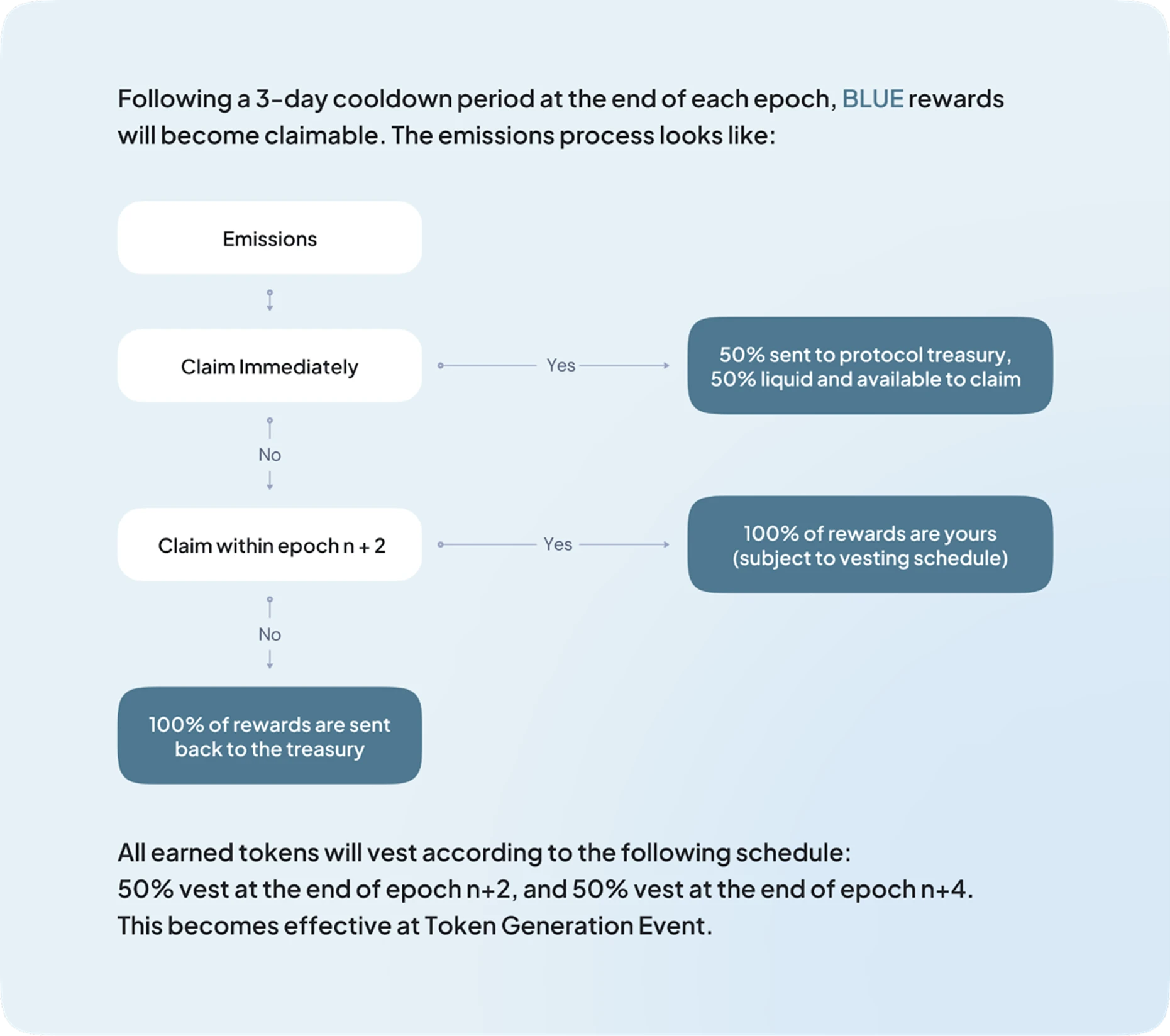 Following a 3-day cooldown period at the end of each epoch, BLUE rewards will become claimable. The emissions process looks like:

Emissions

Claim Immediately

Yes

50% sent to protocol treasury, 50% liquid and available to claim

No

Claim within epoch n + 2

Yes

100% of rewards are yours (subject to vesting schedule)

No

100% of rewards are sent back to the treasury

All earned tokens will vest according to the following schedule:
50% vest at the end of epoch n+2, and 50% vest at the end of epoch n+4.
This becomes effective at Token Generation Event.